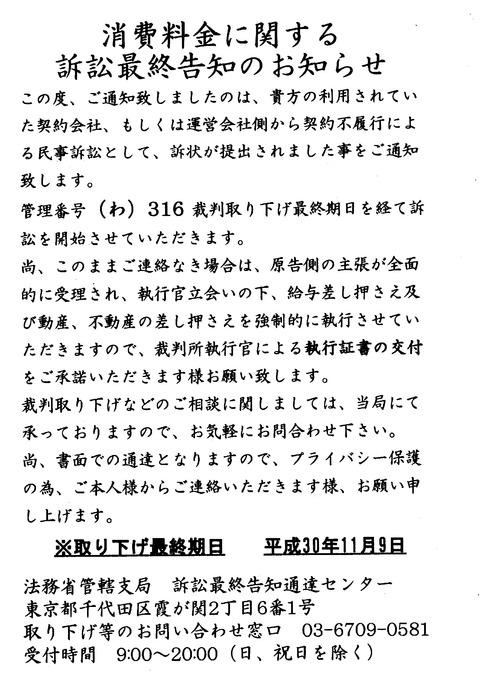 消費料金に関する
訴訟最終告知のお知らせ

この度、ご通知致しましたのは、貴方の利用されていた契約会社、もしくは運営会社側から契約不履行による民事訴訟として、訴状が提出されました事をご通知致します。
管理番号（わ）316 裁判取り下げ最終期日を経て訴訟を開始させていただきます。
尚、このままご連絡なき場合は、原告側の主張が全面的に受理され、執行官立会いの下、給与差し押さえ及び動産、不動産の差し押さえを強制的に執行させていただきますので、裁判所執行官による執行証書の交付をご承諾いただきます様お願い致します。
裁判取り下げなどのご相談に関しましては、当局にて承っておりますので、お気軽にお問合わせ下さい。
尚、書面での通達となりますので、プライバシー保護の為、ご本人様からご連絡いただきます様、お願い申し上げます。

※取り下げ最終期日　平成30年11月9日

法務省管轄支局　訴訟最終告知通達センター
東京都千代田区霞が関2丁目6番1号
取り下げ等のお問い合わせ窓口　03-6709-0581
受付時間　9:00～20:00（日、祝日を除く）